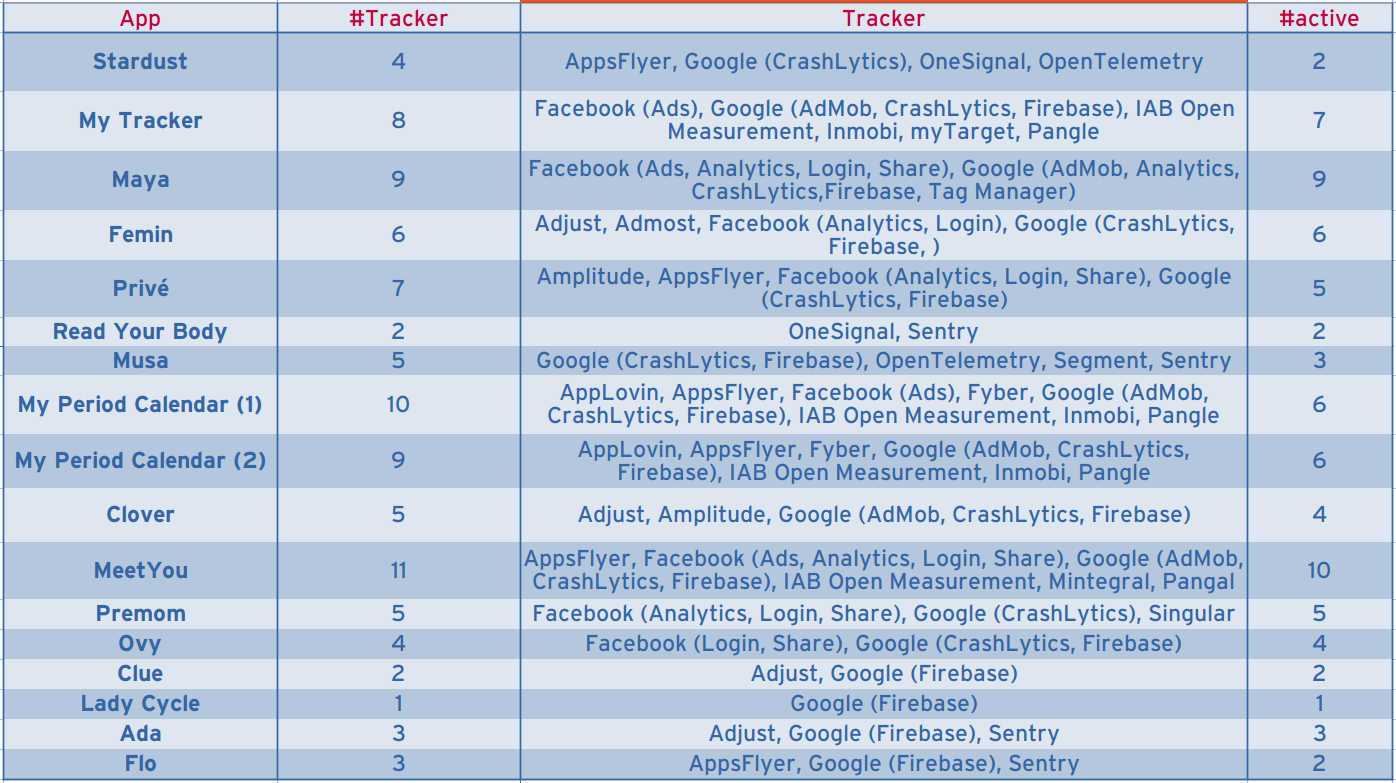 | App | #Tracker | Tracker | #active |
|---|---|---|---|
| Stardust | 4 | AppsFlyer, Google (CrashLytics), OneSignal, OpenTelemetry | 2 |
| My Tracker | 8 | Facebook (Ads), Google (AdMob, CrashLytics, Firebase), IAB Open Measurement, Inmobi, myTarget, Pangle | 7 |
| Maya | 9 | Facebook (Ads, Analytics, Login, Share), Google (AdMob, Analytics, CrashLytics,Firebase, Tag Manager) | 9 |
| Femin | 6 | Adjust, Admost, Facebook (Analytics, Login), Google (CrashLytics, Firebase, ) | 6 |
| Privé | 7 | Amplitude, AppsFlyer, Facebook (Analytics, Login, Share), Google (CrashLytics, Firebase) | 5 |
| Read Your Body | 2 | OneSignal, Sentry | 2 |
| Musa | 5 | Google (CrashLytics, Firebase), OpenTelemetry, Segment, Sentry | 3 |
| My Period Calendar (1) | 10 | AppLovin, AppsFlyer, Facebook (Ads), Fyber, Google (AdMob, CrashLytics, Firebase), IAB Open Measurement, Inmobi, Pangle | 6 |
| My Period Calendar (2) | 9 | AppLovin, AppsFlyer, Fyber, Google (AdMob, CrashLytics, Firebase), IAB Open Measurement, Inmobi, Pangle | 6 |
| Clover | 5 | Adjust, Amplitude, Google (AdMob, CrashLytics, Firebase) | 4 |
| MeetYou | 11 | AppsFlyer, Facebook (Ads, Analytics, Login, Share), Google (AdMob, CrashLytics, Firebase), IAB Open Measurement, Mintegral, Pangal | 10 |
| Premom | 5 | Facebook (Analytics, Login, Share), Google (CrashLytics), Singular | 5 |
| Ovy | 4 | Facebook (Login, Share), Google (CrashLytics, Firebase) | 4 |
| Clue | 2 | Adjust, Google (Firebase) | 2 |
| Lady Cycle | 1 | Google (Firebase) | 1 |
| Ada | 3 | Adjust, Google (Firebase), Sentry | 3 |
| Flo | 3 | AppsFlyer, Google (Firebase), Sentry | 2 |